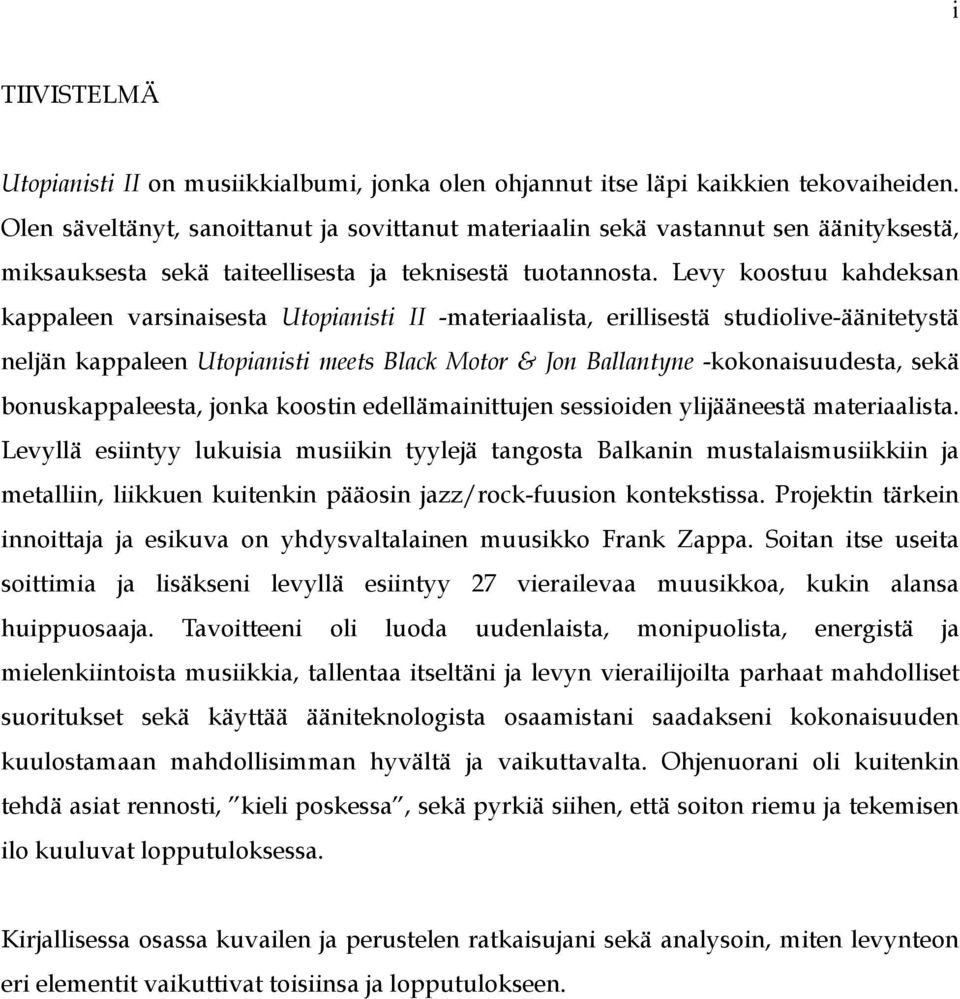 i

TIIVISTELMÄ

Utopianisti II on musiikkialbumi, jonka olen ohjannut itse läpi kaikkien tekovaiheiden. Olen säveltänyt, sanoittanut ja sovittanut materiaalin sekä vastannut sen äänityksestä, miksauksesta sekä taiteellisesta ja teknisestä tuotannosta. Levy koostuu kahdeksan kappaleen varsinaisesta Utopianisti II -materiaalista, erillisestä studiolive-äänitetystä neljän kappaleen Utopianisti meets Black Motor & Jon Ballantyne -kokonaisuudesta, sekä bonuskappaleesta, jonka koostin edellämainittujen sessioiden ylijääneestä materiaalista. Levyllä esiintyy lukuisia musiikin tyylejä tangosta Balkanin mustalaismusiikkiin ja metalliin, liikkuen kuitenkin pääosin jazz/rock-fuusion kontekstissa. Projektin tärkein innoittaja ja esikuva on yhdysvaltalainen muusikko Frank Zappa. Soitan itse useita soittimia ja lisäkseni levyllä esiintyy 27 vierailevaa muusikkoa, kukin alansa huippuosaaja. Tavoitteeni oli luoda uudenlaista, monipuolista, energistä ja mielenkiintoista musiikkia, tallentaa itseltäni ja levyn vierailijoilta parhaat mahdolliset suoritukset sekä käyttää ääniteknologista osaamistani saadakseni kokonaisuuden kuulostamaan mahdollisimman hyvältä ja vaikuttavalta. Ohjenuorani oli kuitenkin tehdä asiat rennosti, ”kieli poskessa”, sekä pyrkiä siihen, että soiton riemu ja tekemisen ilo kuuluvat lopputuloksessa.

Kirjallisessa osassa kuvailen ja perustelen ratkaisujani sekä analysoin, miten levynteon eri elementit vaikuttivat toisiinsa ja lopputulokseen.